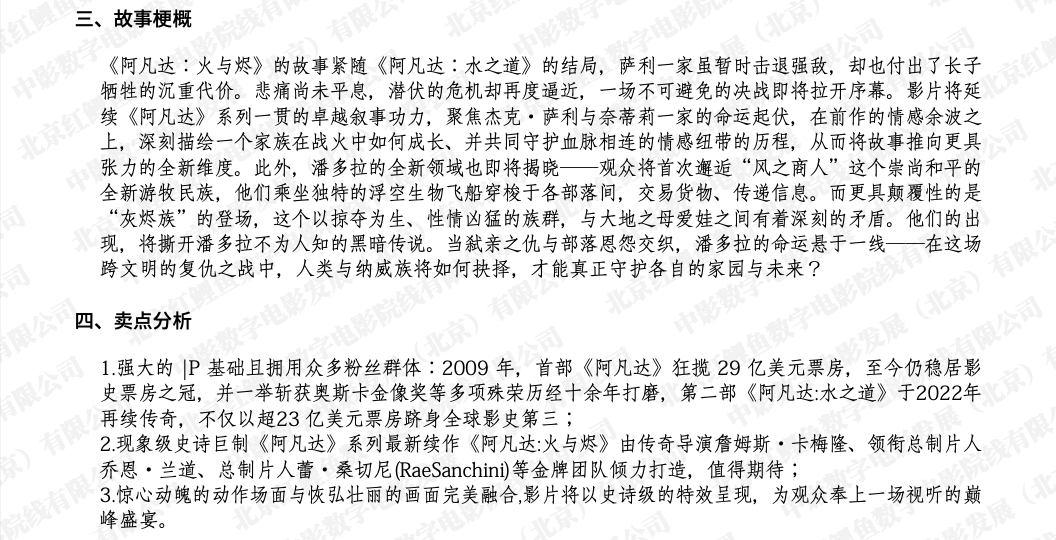 三、故事梗概

《阿凡达：火与烬》的故事紧随《阿凡达：水之道》的结局，萨利一家虽暂时击退强敌，却也付出了长子牺牲的沉重代价。悲痛尚未平息，潜伏的危机却再度逼近，一场不可避免的决战即将拉开序幕。影片将延续《阿凡达》系列一贯的卓越叙事功力，聚焦杰克·萨利与奈蒂莉一家的命运起伏，在前作的情感余波之上，深刻描绘一个家族在战火中如何成长、并共同守护血脉相连的情感纽带的历程，从而将故事推向更具张力的全新维度。此外，潘多拉的全新领域也即将揭晓——观众将首次邂逅“风之商人”这个崇尚和平的全新游牧民族，他们乘坐独特的浮空生物飞船穿梭于各部落间，交易货物、传递信息。而更具颠覆性的是“灰烬族”的登场，这个以掠夺为生、性情凶猛的族群，与大地之母爱娃之间有着深刻的矛盾。他们的出现，将撕开潘多拉不为人知的黑暗传说。当弑亲之仇与部落恩怨交织，潘多拉的命运悬于一线——在这场跨文明的复仇之战中，人类与纳威族将如何抉择，才能真正守护各自的家园与未来？

四、卖点分析

1.强大的 |P 基础且拥用众多粉丝群体：2009 年，首部《阿凡达》狂揽 29 亿美元票房，至今仍稳居影史票房之冠，并一举斩获奥斯卡金像奖等多项殊荣历经十余年打磨，第二部《阿凡达:水之道》于2022年再续传奇，不仅以超23 亿美元票房跻身全球影史第三；
2.现象级史诗巨制《阿凡达》系列最新续作《阿凡达:火与烬》由传奇导演詹姆斯·卡梅隆、领衔总制片人乔恩·兰道、总制片人蕾·桑切尼(RaeSanchini)等金牌团队倾力打造，值得期待；
3.惊心动魄的动作场面与恢弘壮丽的画面完美融合,影片将以史诗级的特效呈现，为观众奉上一场视听的巅峰盛宴。